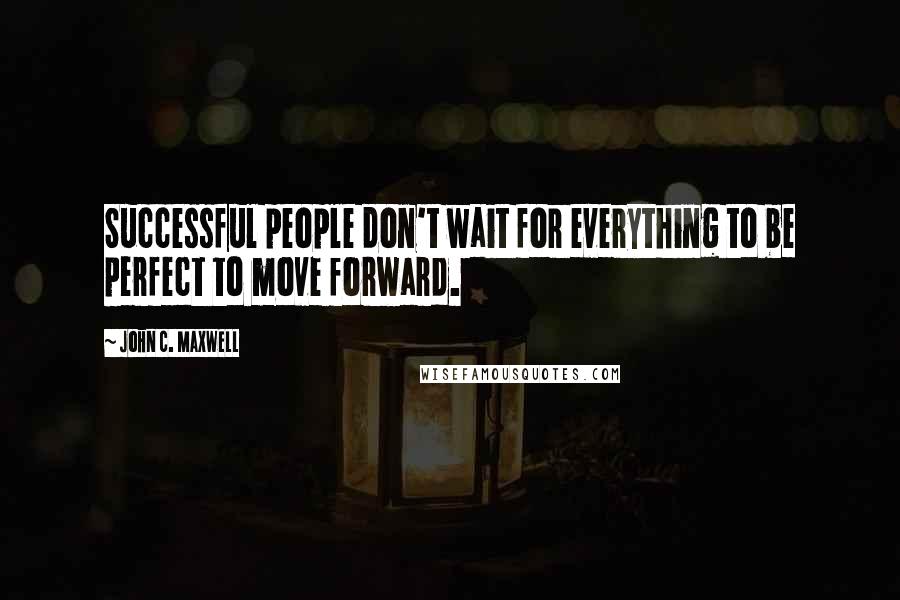 SUCCESSFUL PEOPLE DON'T WAIT FOR EVERYTHING TO BE PERFECT TO MOVE FORWARD.

~ JOHN C. MAXWELL

WISEFAMOUSQUOTES.COM